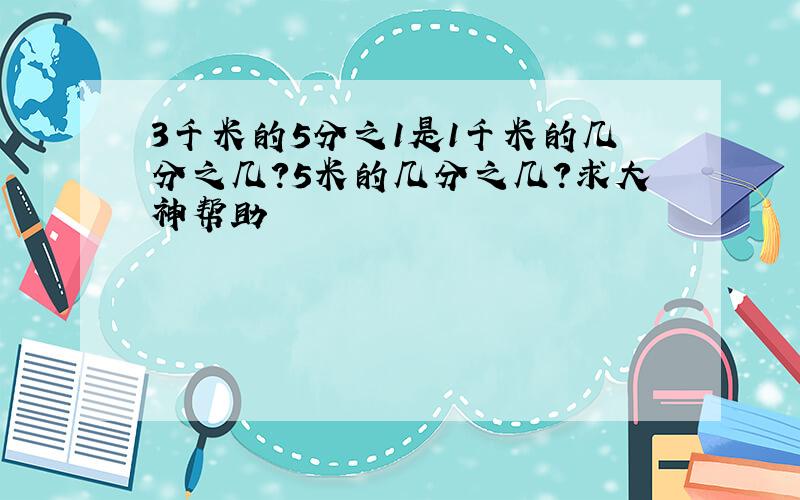 3千米的5分之1是1千米的几分之几?5米的几分之几?求大神帮助